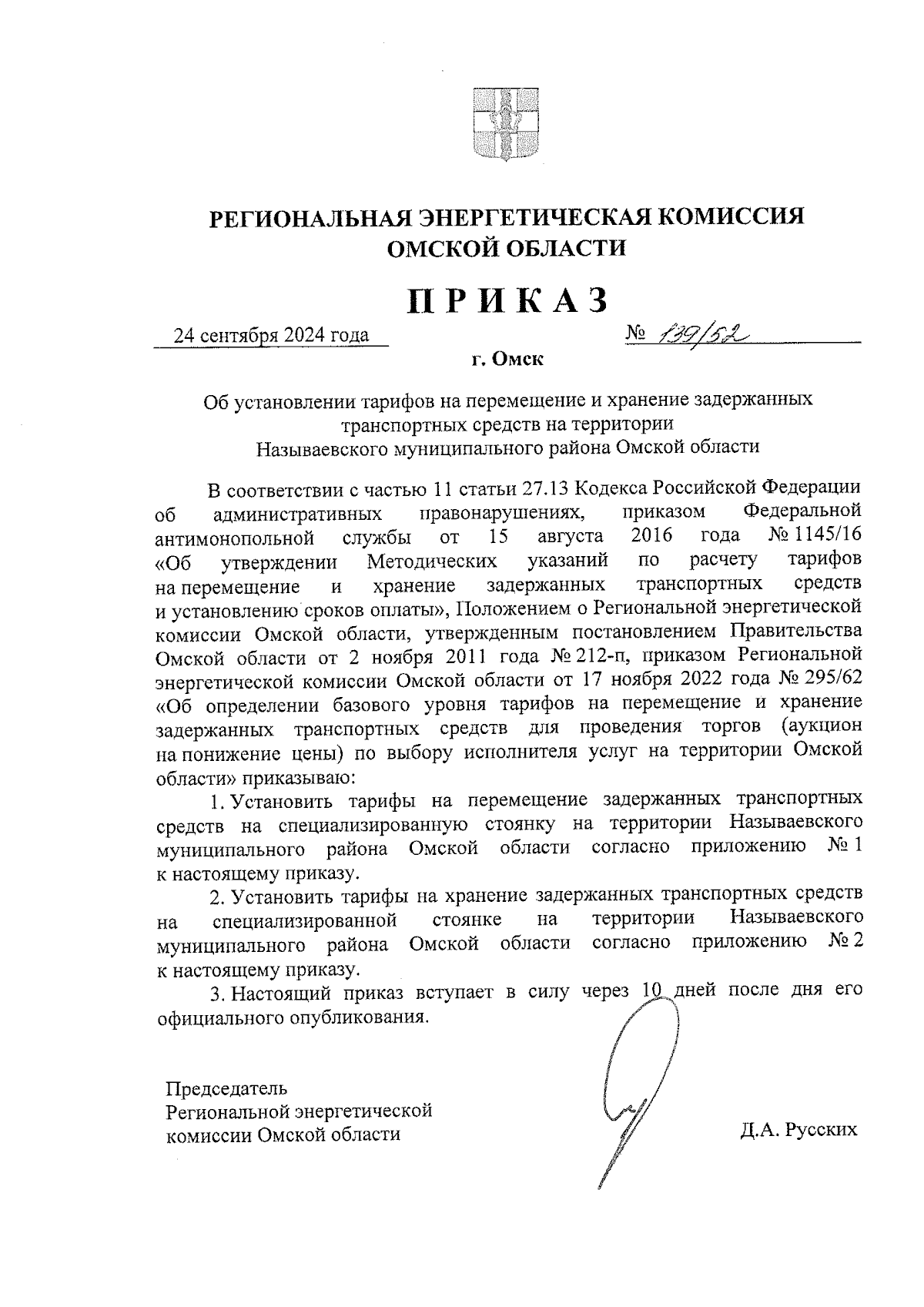 РЕГИОНАЛЬНАЯ ЭНЕРГЕТИЧЕСКАЯ КОМИССИЯ
ОМСКОЙ ОБЛАСТИ

ПРИКАЗ

24 сентября 2024 года № 139/52

г. Омск

Об установлении тарифов на перемещение и хранение задержанных транспортных средств на территории Называевского муниципального района Омской области

В соответствии с частью 11 статьи 27.13 Кодекса Российской Федерации об административных правонарушениях, приказом Федеральной антимонопольной службы от 15 августа 2016 года № 1145/16 «Об утверждении Методических указаний по расчету тарифов на перемещение и хранение задержанных транспортных средств и установлению сроков оплаты», Положением о Региональной энергетической комиссии Омской области, утвержденным постановлением Правительства Омской области от 2 ноября 2011 года № 212-п, приказом Региональной энергетической комиссии Омской области от 17 ноября 2022 года № 295/62 «Об определении базового уровня тарифов на перемещение и хранение задержанных транспортных средств для проведения торгов (аукцион на понижение цены) по выбору исполнителя услуг на территории Омской области» приказываю:

1. Установить тарифы на перемещение задержанных транспортных средств на специализированную стоянку на территории Называевского муниципального района Омской области согласно приложению № 1 к настоящему приказу.

2. Установить тарифы на хранение задержанных транспортных средств на специализированной стоянке на территории Называевского муниципального района Омской области согласно приложению № 2 к настоящему приказу.

3. Настоящий приказ вступает в силу через 10 дней после дня его официального опубликования.

Председатель
Региональной энергетической
комиссии Омской области

Д.А. Русских